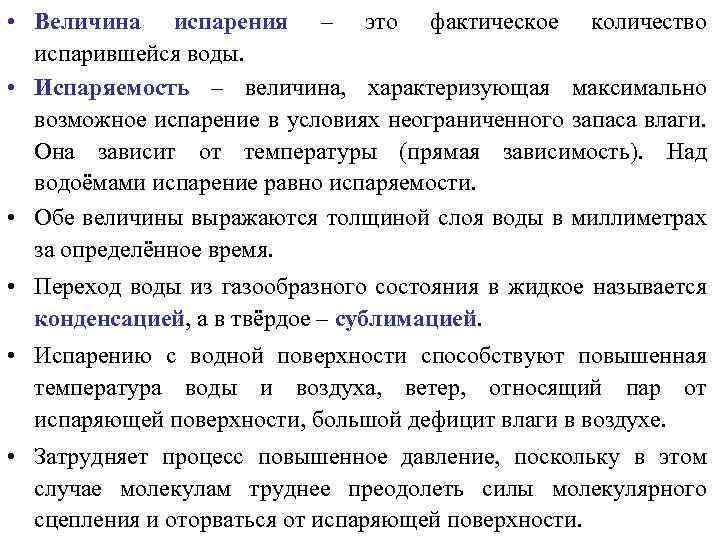 • Величина испарения – это фактическое количество испарившейся воды.

• Испаряемость – величина, характеризующая максимально возможное испарение в условиях неограниченного запаса влаги. Она зависит от температуры (прямая зависимость). Над водоёмами испарение равно испаряемости.

• Обе величины выражаются толщиной слоя воды в миллиметрах за определённое время.

• Переход воды из газообразного состояния в жидкое называется конденсацией, а в твёрдое – сублимацией.

• Испарению с водной поверхности способствуют повышенная температура воды и воздуха, ветер, относящий пар от испаряющей поверхности, большой дефицит влаги в воздухе.

• Затрудняет процесс повышенное давление, поскольку в этом случае молекулам труднее преодолеть силы молекулярного сцепления и оторваться от испаряющей поверхности.